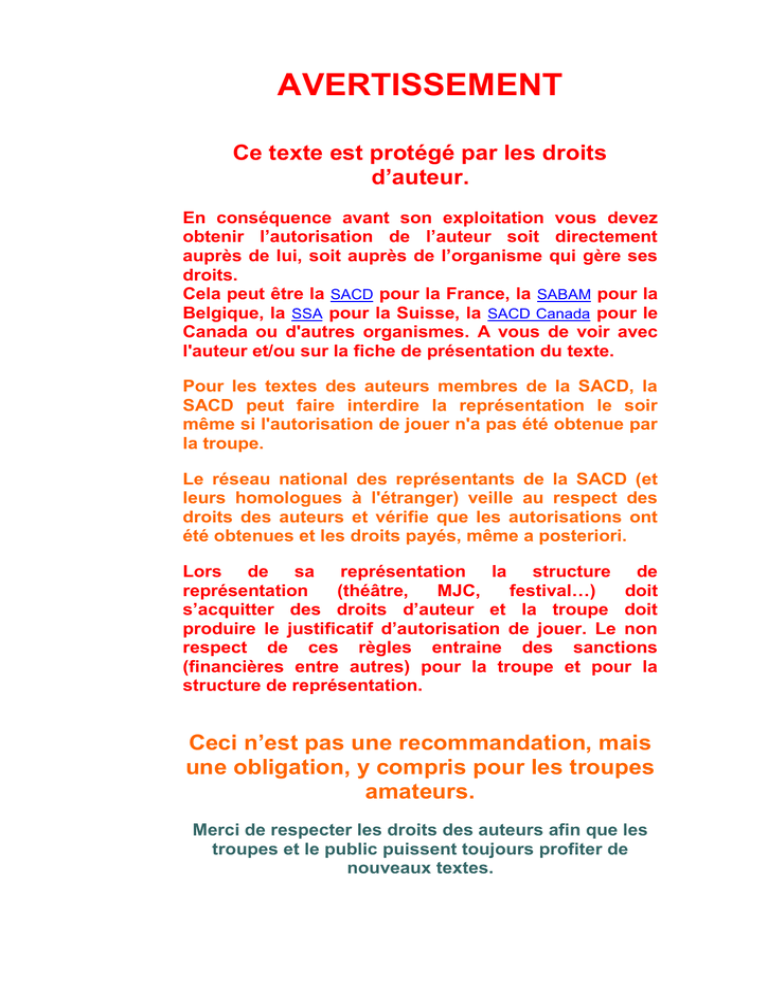 AVERTISSEMENT

Ce texte est protégé par les droits d’auteur.

En conséquence avant son exploitation vous devez obtenir l’autorisation de l’auteur soit directement auprès de lui, soit auprès de l’organisme qui gère ses droits.
Cela peut être la SACD pour la France, la SABAM pour la Belgique, la SSA pour la Suisse, la SACD Canada pour le Canada ou d'autres organismes. A vous de voir avec l'auteur et/ou sur la fiche de présentation du texte.

Pour les textes des auteurs membres de la SACD, la SACD peut faire interdire la représentation le soir même si l'autorisation de jouer n'a pas été obtenue par la troupe.

Le réseau national des représentants de la SACD (et leurs homologues à l'étranger) veille au respect des droits des auteurs et vérifie que les autorisations ont été obtenues et les droits payés, même a posteriori.

Lors de sa représentation la structure de représentation (théâtre, MJC, festival…) doit s’acquitter des droits d’auteur et la troupe doit produire le justificatif d’autorisation de jouer. Le non respect de ces règles entraine des sanctions (financières entre autres) pour la troupe et pour la structure de représentation.

Ceci n’est pas une recommandation, mais une obligation, y compris pour les troupes amateurs.

Merci de respecter les droits des auteurs afin que les troupes et le public puissent toujours profiter de nouveaux textes.